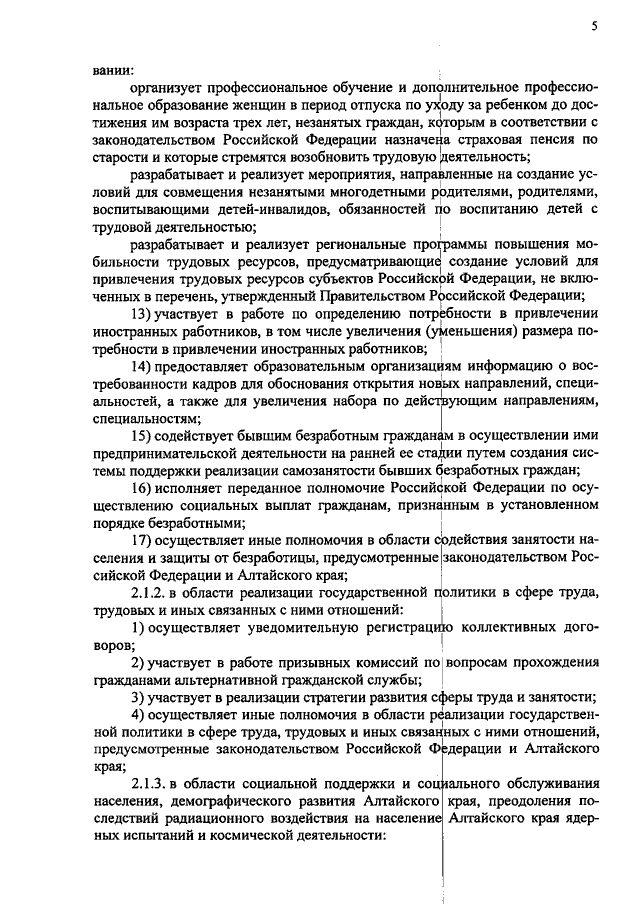 5

вании:

организует профессиональное обучение и дополнительное профессиональное образование женщин в период отпуска по уходу за ребенком до достижения им возраста трех лет, незанятых граждан, которым в соответствии с законодательством Российской Федерации назначена страховая пенсия по старости и которые стремятся возобновить трудовую деятельность;

разрабатывает и реализует мероприятия, направленные на создание условий для совмещения незанятыми многодетными родителями, родителями, воспитывающими детей-инвалидов, обязанностей по воспитанию детей с трудовой деятельностью;

разрабатывает и реализует региональные программы повышения мобильности трудовых ресурсов, предусматривающие создание условий для привлечения трудовых ресурсов субъектов Российской Федерации, не включенных в перечень, утвержденный Правительством Российской Федерации;

13) участвует в работе по определению потребности в привлечении иностранных работников, в том числе увеличения (уменьшения) размера потребности в привлечении иностранных работников;

14) предоставляет образовательным организациям информацию о востребованности кадров для обоснования открытия новых направлений, специальностей, а также для увеличения набора по действующим направлениям, специальностям;

15) содействует бывшим безработным гражданам в осуществлении ими предпринимательской деятельности на ранней ее стадии путем создания системы поддержки реализации самозанятости бывших безработных граждан;

16) исполняет переданное полномочие Российской Федерации по осуществлению социальных выплат гражданам, признанным в установленном порядке безработными;

17) осуществляет иные полномочия в области содействия занятости населения и защиты от безработицы, предусмотренные законодательством Российской Федерации и Алтайского края;

2.1.2. в области реализации государственной политики в сфере труда, трудовых и иных связанных с ними отношений:

1) осуществляет уведомительную регистрацию коллективных договоров;

2) участвует в работе призывных комиссий по вопросам прохождения гражданами альтернативной гражданской службы;

3) участвует в реализации стратегии развития сферы труда и занятости;

4) осуществляет иные полномочия в области реализации государственной политики в сфере труда, трудовых и иных связанных с ними отношений, предусмотренные законодательством Российской Федерации и Алтайского края;

2.1.3. в области социальной поддержки и социального обслуживания населения, демографического развития Алтайского края, преодоления последствий радиационного воздействия на население Алтайского края ядерных испытаний и космической деятельности: